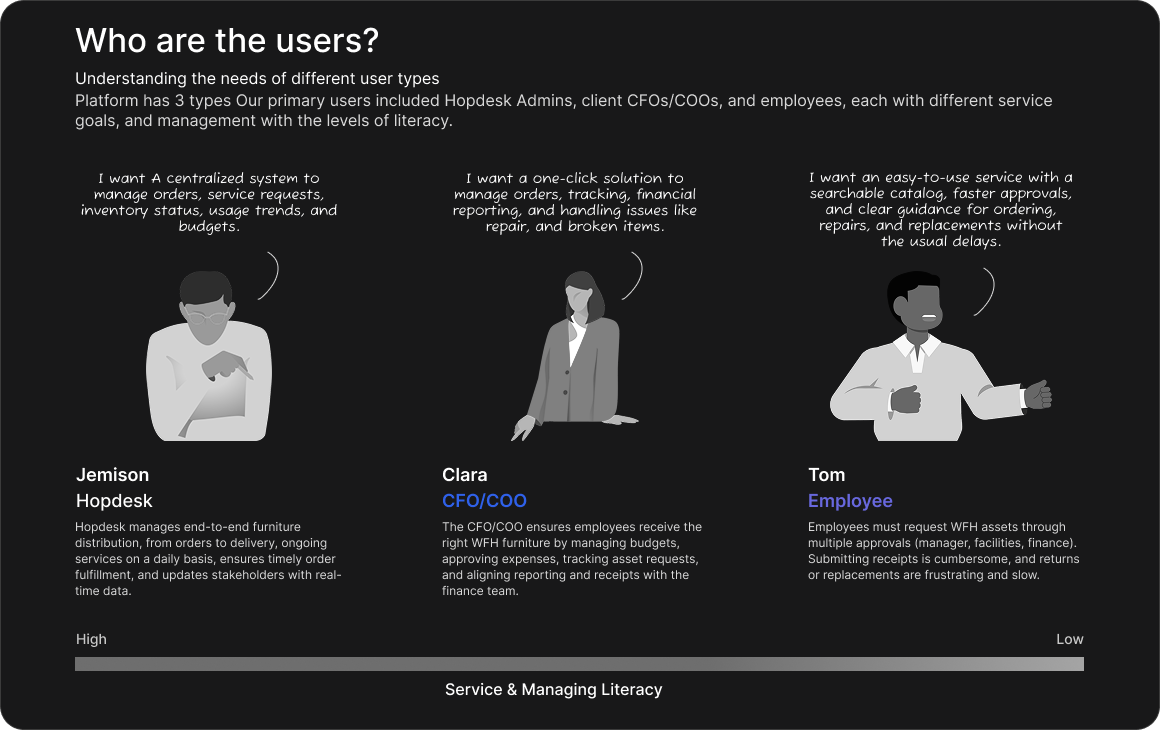 Who are the users?

Understanding the needs of different user types

Platform has 3 types Our primary users included Hopdesk Admins, client CFOs/COOs, and employees, each with different service goals, and management with the levels of literacy.

I want A centralized system to manage orders, service requests, inventory status, usage trends, and budgets.

Jemison

Hopdesk

Hopdesk manages end-to-end furniture distribution, from orders to delivery, ongoing services on a daily basis, ensures timely order fulfillment, and updates stakeholders with real-time data.

I want a one-click solution to manage orders, tracking, financial reporting, and handling issues like repair, and broken items.

Clara

CFO/COO

The CFO/COO ensures employees receive the right WFH furniture by managing budgets, approving expenses, tracking asset requests, and aligning reporting and receipts with the finance team.

I want an easy-to-use service with a searchable catalog, faster approvals, and clear guidance for ordering, repairs, and replacements without the usual delays.

Tom

Employee

Employees must request WFH assets through multiple approvals (manager, facilities, finance). Submitting receipts is cumbersome, and returns or replacements are frustrating and slow.

High

Low

Service & Managing Literacy